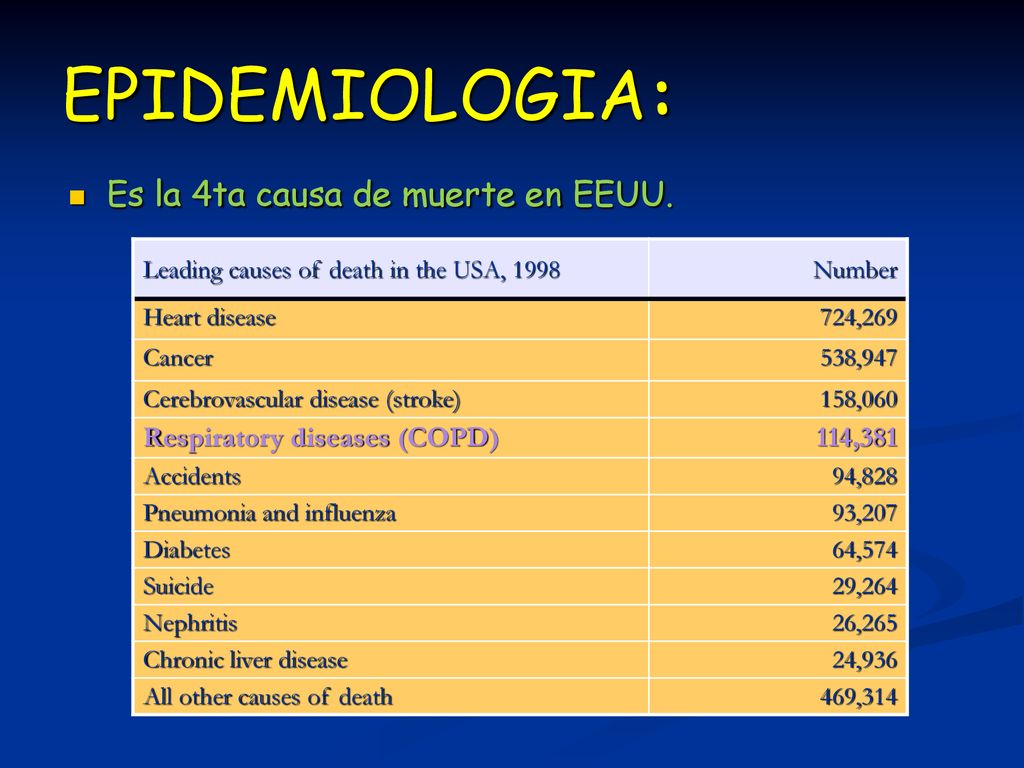 EPIDEMIOLOGIA:

Es la 4ta causa de muerte en EEUU.

| Leading causes of death in the USA, 1998 | Number |
|---|---|
| Heart disease | 724,269 |
| Cancer | 538,947 |
| Cerebrovascular disease (stroke) | 158,060 |
| Respiratory diseases (COPD) | 114,381 |
| Accidents | 94,828 |
| Pneumonia and influenza | 93,207 |
| Diabetes | 64,574 |
| Suicide | 29,264 |
| Nephritis | 26,265 |
| Chronic liver disease | 24,936 |
| All other causes of death | 469,314 |